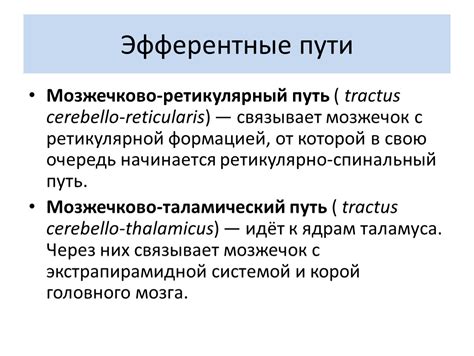 Эфферентные пути

• Мозжечково-ретикулярный путь ( tractus cerebello-reticularis) — связывает мозжечок с ретикулярной формацией, от которой в свою очередь начинается ретикулярно-спинальный путь.

• Мозжечково-таламический путь ( tractus cerebello-thalamicus) — идёт к ядрам таламуса. Через них связывает мозжечок с экстрапирамидной системой и корой головного мозга.